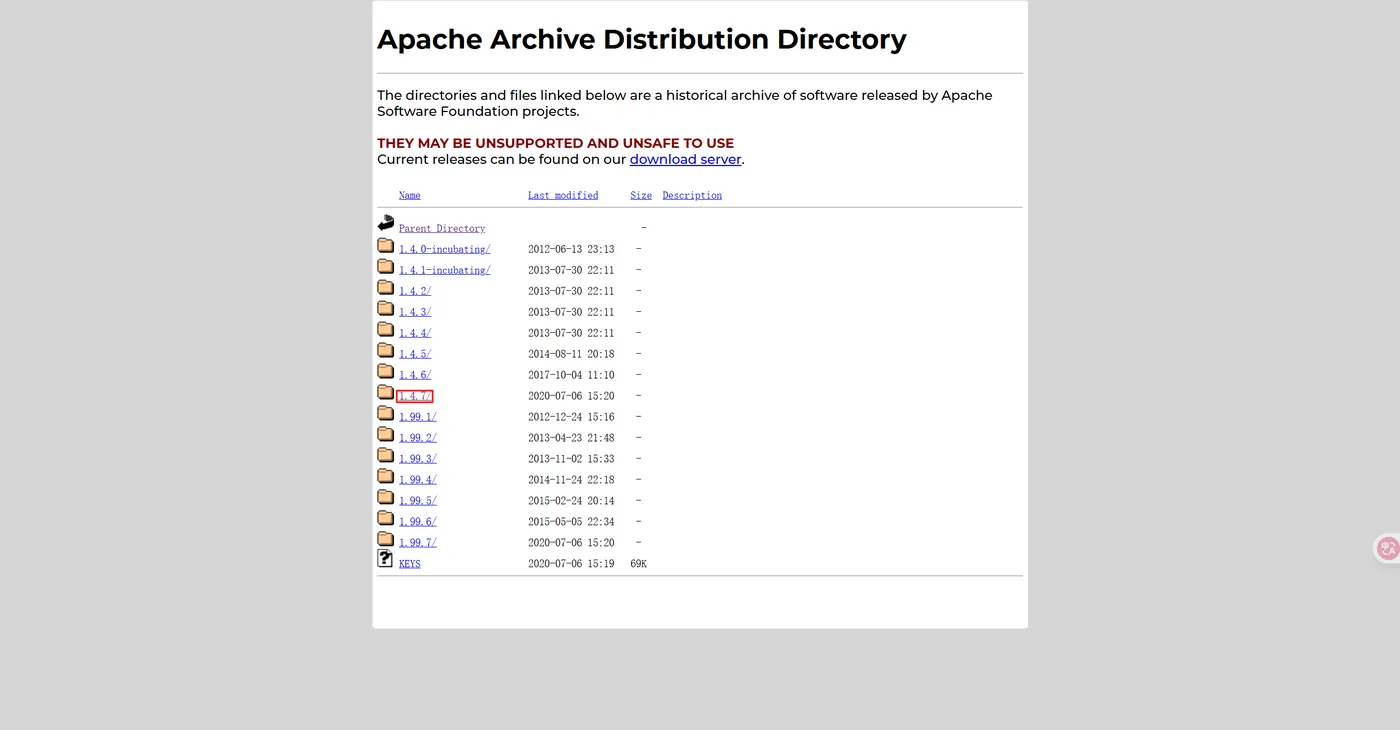 Apache Archive Distribution Directory

The directories and files linked below are a historical archive of software released by Apache Software Foundation projects.

THEY MAY BE UNSUPPORTED AND UNSAFE TO USE
Current releases can be found on our download server.

| Name | Last modified | Size | Description |
|---|---|---|---|
| Parent Directory | | - | |
| 1.4.0-incubating/ | 2012-06-13 23:13 | - | |
| 1.4.1-incubating/ | 2013-07-30 22:11 | - | |
| 1.4.2/ | 2013-07-30 22:11 | - | |
| 1.4.3/ | 2013-07-30 22:11 | - | |
| 1.4.4/ | 2013-07-30 22:11 | - | |
| 1.4.5/ | 2014-08-11 20:18 | - | |
| 1.4.6/ | 2017-10-04 11:10 | - | |
| 1.4.7/ | 2020-07-06 15:20 | - | |
| 1.99.1/ | 2012-12-24 15:16 | - | |
| 1.99.2/ | 2013-04-23 21:48 | - | |
| 1.99.3/ | 2013-11-02 15:33 | - | |
| 1.99.4/ | 2014-11-24 22:18 | - | |
| 1.99.5/ | 2015-02-24 20:14 | - | |
| 1.99.6/ | 2015-05-05 22:34 | - | |
| 1.99.7/ | 2020-07-06 15:20 | - | |
| KEYS | 2020-07-06 15:19 | 69K | |